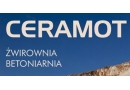 CERAMOT

ŻWIROWNIA
BETONIARNIA